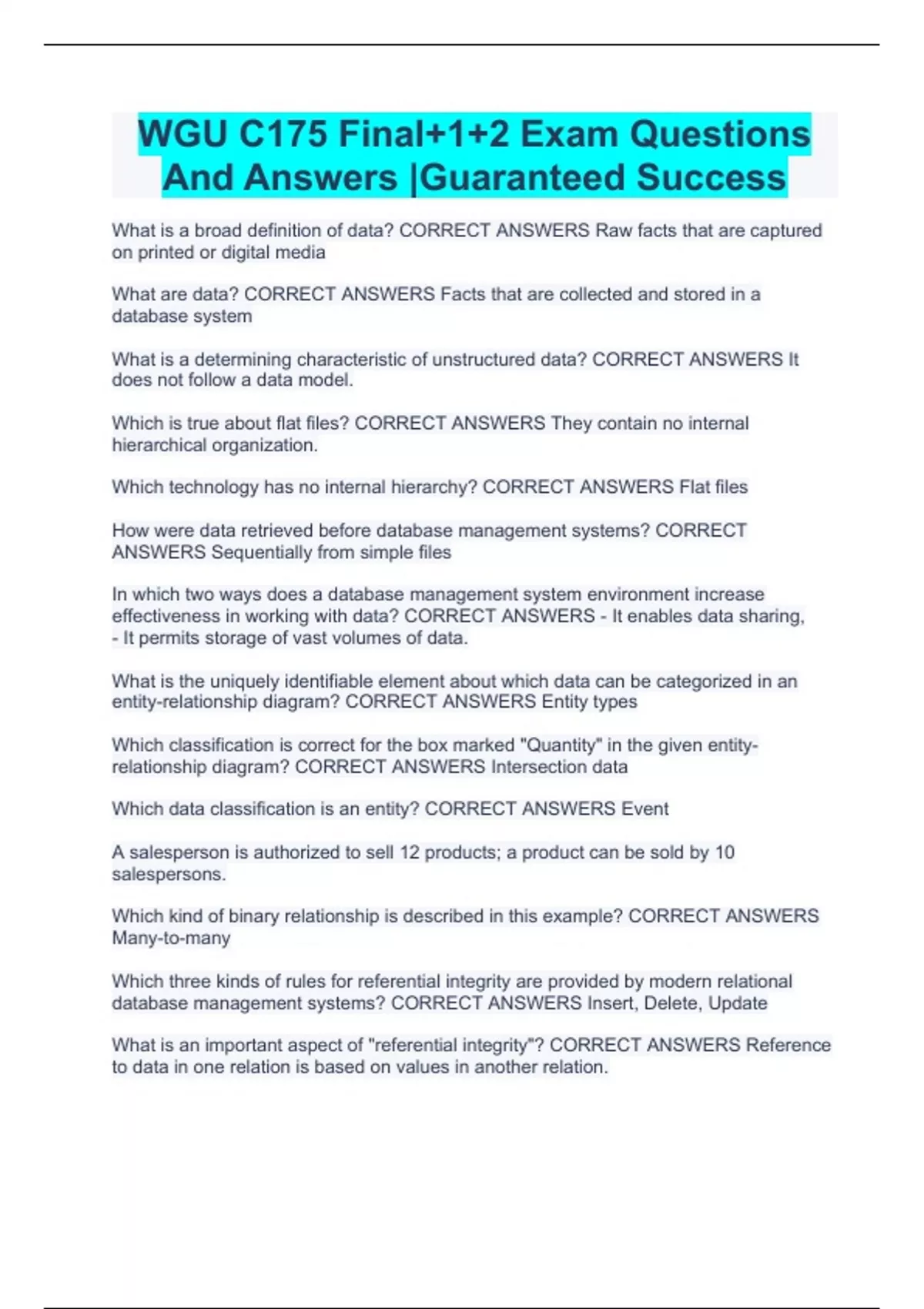 WGU C175 Final+1+2 Exam Questions And Answers |Guaranteed Success

What is a broad definition of data? CORRECT ANSWERS Raw facts that are captured on printed or digital media

What are data? CORRECT ANSWERS Facts that are collected and stored in a database system

What is a determining characteristic of unstructured data? CORRECT ANSWERS It does not follow a data model.

Which is true about flat files? CORRECT ANSWERS They contain no internal hierarchical organization.

Which technology has no internal hierarchy? CORRECT ANSWERS Flat files

How were data retrieved before database management systems? CORRECT ANSWERS Sequentially from simple files

In which two ways does a database management system environment increase effectiveness in working with data? CORRECT ANSWERS - It enables data sharing, - It permits storage of vast volumes of data.

What is the uniquely identifiable element about which data can be categorized in an entity-relationship diagram? CORRECT ANSWERS Entity types

Which classification is correct for the box marked "Quantity" in the given entity-relationship diagram? CORRECT ANSWERS Intersection data

Which data classification is an entity? CORRECT ANSWERS Event

A salesperson is authorized to sell 12 products; a product can be sold by 10 salespersons.

Which kind of binary relationship is described in this example? CORRECT ANSWERS Many-to-many

Which three kinds of rules for referential integrity are provided by modern relational database management systems? CORRECT ANSWERS Insert, Delete, Update

What is an important aspect of "referential integrity"? CORRECT ANSWERS Reference to data in one relation is based on values in another relation.